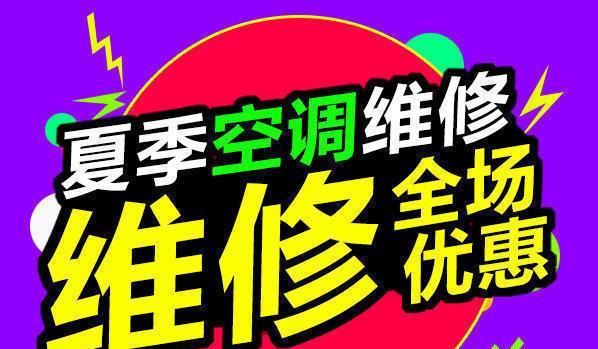 夏季空调维修

维修 全场优惠